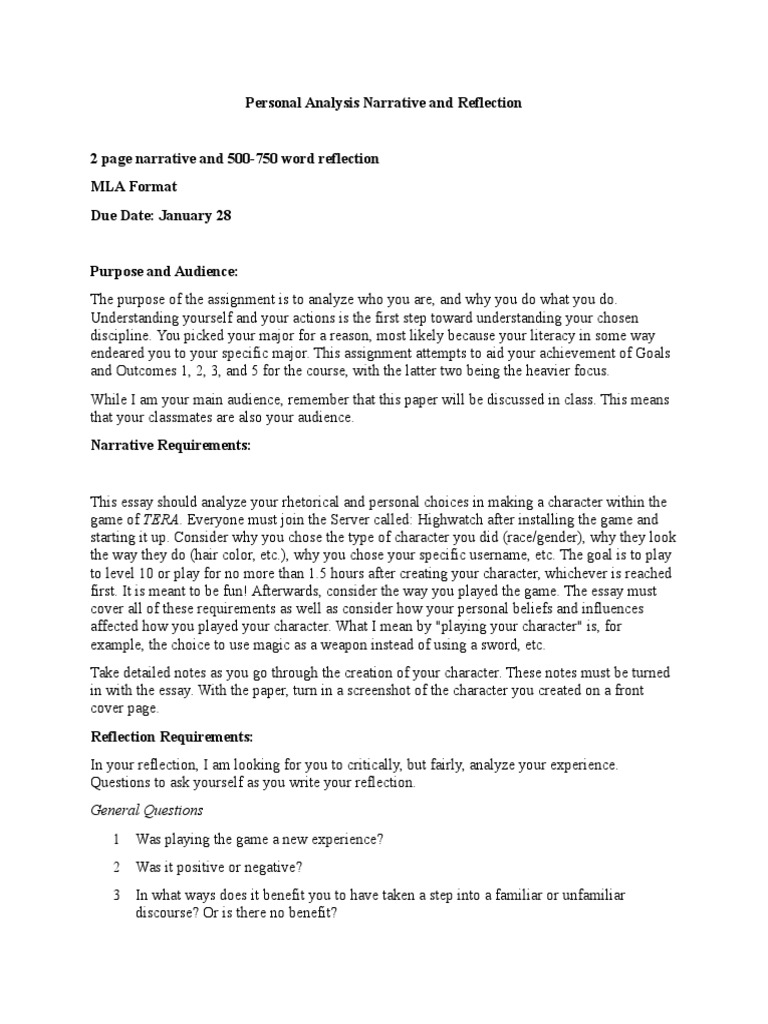 Personal Analysis Narrative and Reflection

2 page narrative and 500-750 word reflection

MLA Format

Due Date: January 28

Purpose and Audience:

The purpose of the assignment is to analyze who you are, and why you do what you do. Understanding yourself and your actions is the first step toward understanding your chosen discipline. You picked your major for a reason, most likely because your literacy in some way endeared you to your specific major. This assignment attempts to aid your achievement of Goals and Outcomes 1, 2, 3, and 5 for the course, with the latter two being the heavier focus.

While I am your main audience, remember that this paper will be discussed in class. This means that your classmates are also your audience.

Narrative Requirements:

This essay should analyze your rhetorical and personal choices in making a character within the game of TERA. Everyone must join the Server called: Highwatch after installing the game and starting it up. Consider why you chose the type of character you did (race/gender), why they look the way they do (hair color, etc.), why you chose your specific username, etc. The goal is to play to level 10 or play for no more than 1.5 hours after creating your character, whichever is reached first. It is meant to be fun! Afterwards, consider the way you played the game. The essay must cover all of these requirements as well as consider how your personal beliefs and influences affected how you played your character. What I mean by "playing your character" is, for example, the choice to use magic as a weapon instead of using a sword, etc.

Take detailed notes as you go through the creation of your character. These notes must be turned in with the essay. With the paper, turn in a screenshot of the character you created on a front cover page.

Reflection Requirements:

In your reflection, I am looking for you to critically, but fairly, analyze your experience. Questions to ask yourself as you write your reflection.

General Questions

1 Was playing the game a new experience?

2 Was it positive or negative?

3 In what ways does it benefit you to have taken a step into a familiar or unfamiliar discourse? Or is there no benefit?